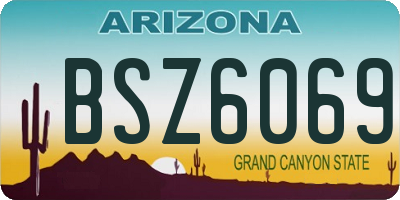 ARIZONA

BSZ6069

GRAND CANYON STATE